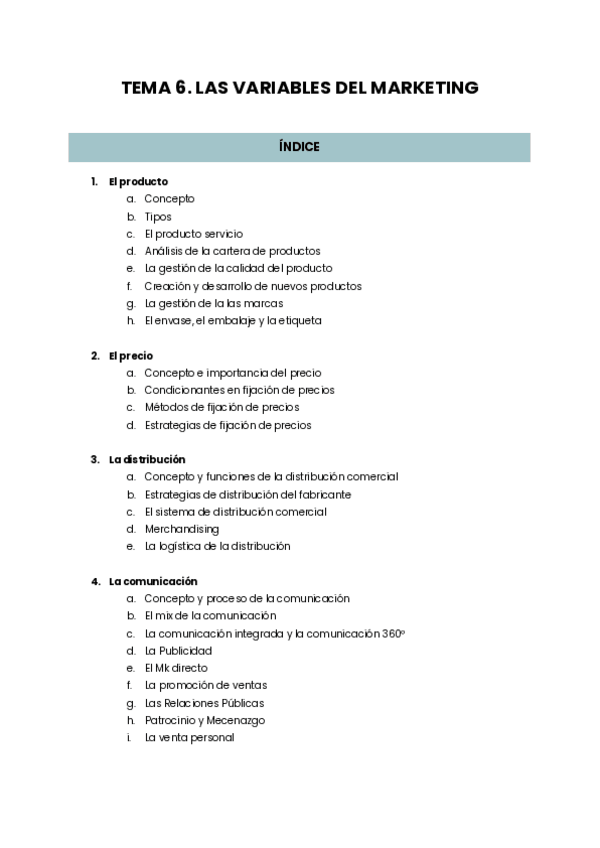 TEMA 6. LAS VARIABLES DEL MARKETING

ÍNDICE

1. El producto
a. Concepto
b. Tipos
c. El producto servicio
d. Análisis de la cartera de productos
e. La gestión de la calidad del producto
f. Creación y desarrollo de nuevos productos
g. La gestión de la las marcas
h. El envase, el embalaje y la etiqueta

2. El precio
a. Concepto e importancia del precio
b. Condicionantes en fijación de precios
c. Métodos de fijación de precios
d. Estrategias de fijación de precios

3. La distribución
a. Concepto y funciones de la distribución comercial
b. Estrategias de distribución del fabricante
c. El sistema de distribución comercial
d. Merchandising
e. La logística de la distribución

4. La comunicación
a. Concepto y proceso de la comunicación
b. El mix de la comunicación
c. La comunicación integrada y la comunicación 360º
d. La Publicidad
e. El Mk directo
f. La promoción de ventas
g. Las Relaciones Públicas
h. Patrocinio y Mecenazgo
i. La venta personal